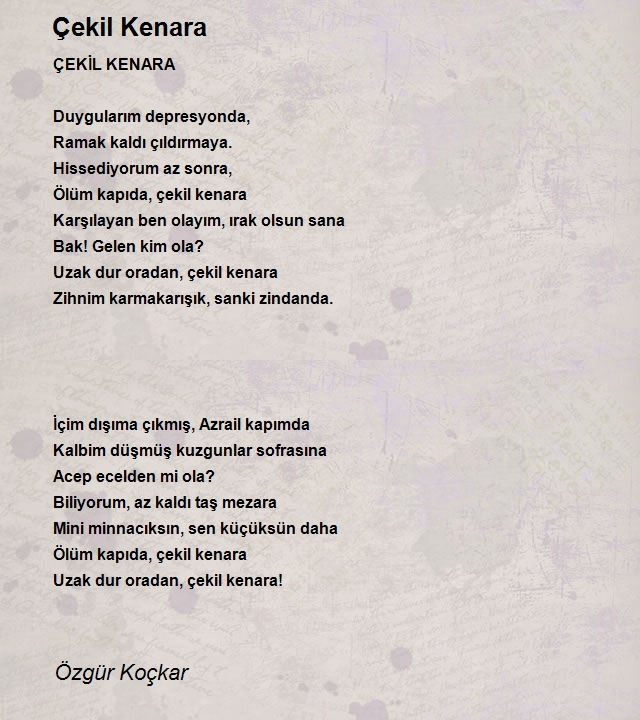 Çekil Kenara

ÇEKİL KENARA

Duygularım depresyonda,
Ramak kaldı çıldırmaya.
Hissediyorum az sonra,
Ölüm kapıda, çekil kenara
Karşılayan ben olayım, ırak olsun sana
Bak! Gelen kim ola?
Uzak dur oradan, çekil kenara
Zihnim karmakarışık, sanki zindanda.

İçim dışıma çıkmış, Azrail kapımda
Kalbim düşmüş kuzgunlar sofrasına
Acep ecelden mi ola?
Biliyorum, az kaldı taş mezara
Mini minnacıksın, sen küçüksün daha
Ölüm kapıda, çekil kenara
Uzak dur oradan, çekil kenara!

Özgür Koçkar